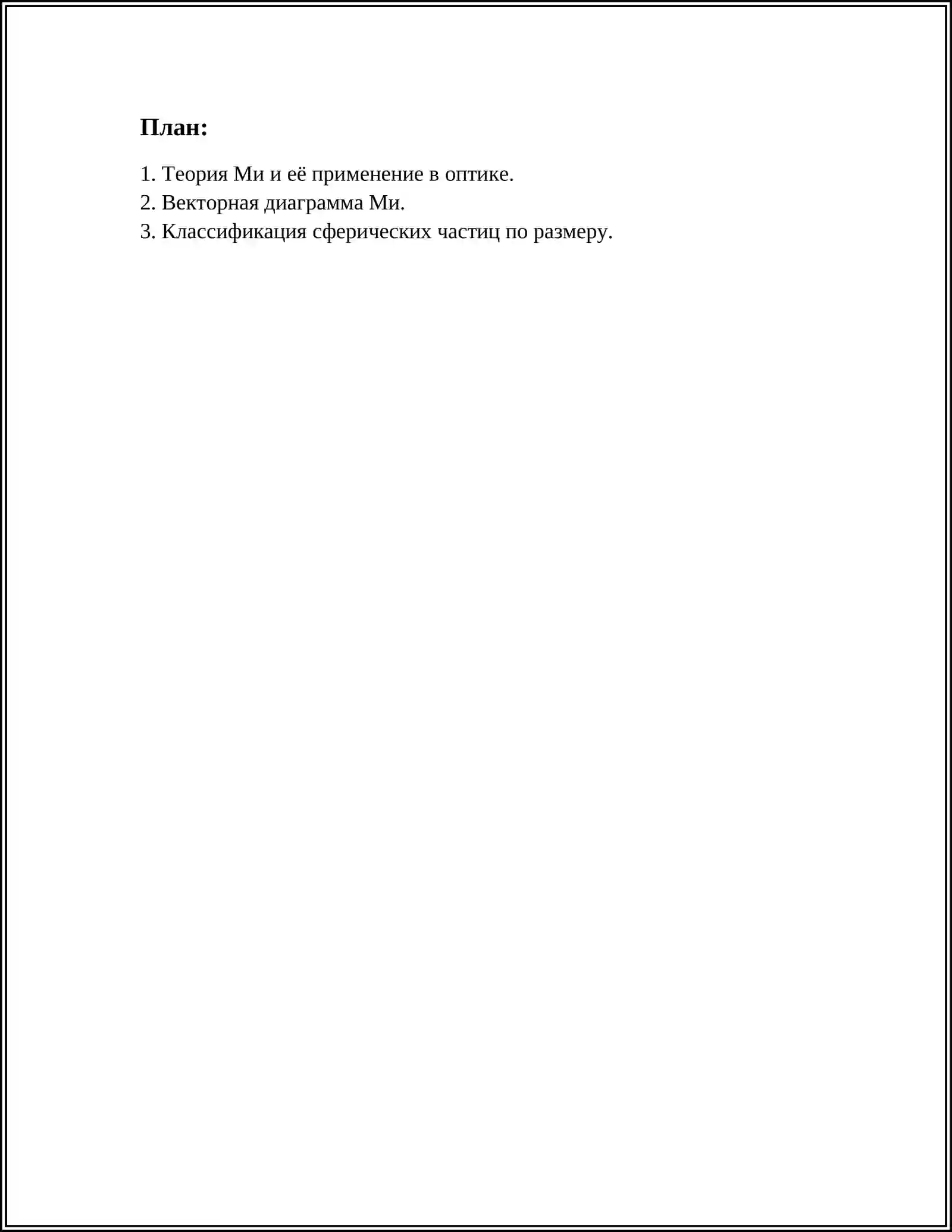 План:

1. Теория Ми и её применение в оптике.
2. Векторная диаграмма Ми.
3. Классификация сферических частиц по размеру.